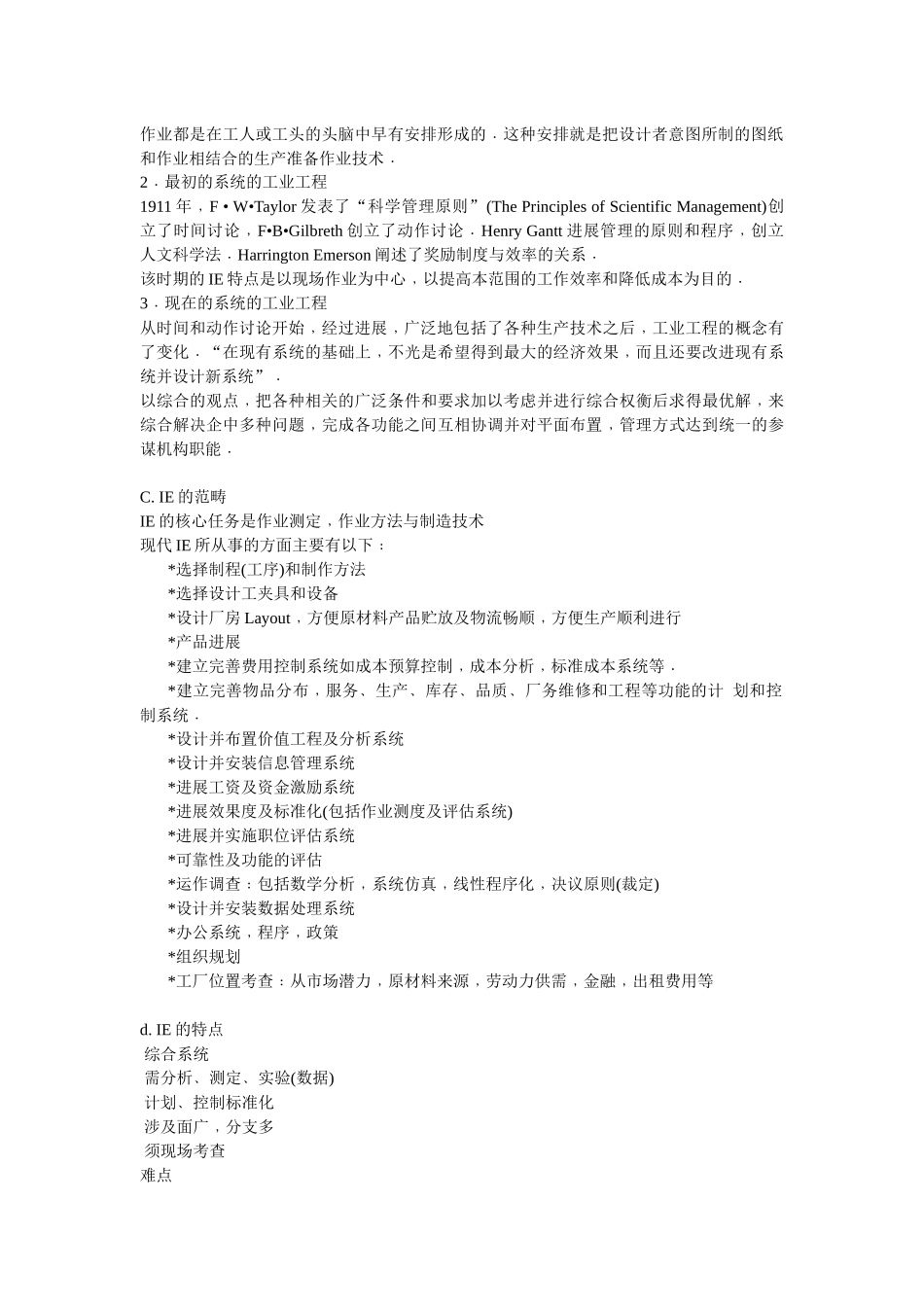 作业都是在工人或工头的头脑中早有安排形成的．这种安排就是把设计者意图所制的图纸和作业相结合的生产准备作业技术．
2．最初的系统的工业工程
1911 年，F • W•Taylor 发表了“科学管理原则”(The Principles of Scientific Management)创立了时间讨论，F•B•Gilbreth 创立了动作讨论．Henry Gantt 进展管理的原则和程序，创立人文科学法．Harrington Emerson 阐述了奖励制度与效率的关系．
该时期的 IE 特点是以现场作业为中心，以提高本范围的工作效率和降低成本为目的．
3．现在的系统的工业工程
从时间和动作讨论开始，经过进展，广泛地包括了各种生产技术之后，工业工程的概念有了变化．“在现有系统的基础上，不光是希望得到最大的经济效果，而且还要改进现有系统并设计新系统”．
以综合的观点，把各种相关的广泛条件和要求加以考虑并进行综合权衡后求得最优解，来综合解决企中多种问题，完成各功能之间互相协调并对平面布置，管理方式达到统一的参谋机构职能．

C. IE 的范畴
IE 的核心任务是作业测定，作业方法与制造技术
现代 IE 所从事的方面主要有以下：
*选择制程(工序)和制作方法
*选择设计工夹具和设备
*设计厂房 Layout，方便原材料产品贮放及物流畅顺，方便生产顺利进行
*产品进展
*建立完善费用控制系统如成本预算控制，成本分析，标准成本系统等．
*建立完善物品分布，服务、生产、库存、品质、厂务维修和工程等功能的计 划和控制系统．
*设计并布置价值工程及分析系统
*设计并安装信息管理系统
*进展工资及资金激励系统
*进展效果度及标准化(包括作业测度及评估系统)
*进展并实施职位评估系统
*可靠性及功能的评估
*运作调查：包括数学分析，系统仿真，线性程序化，决议原则(裁定)
*设计并安装数据处理系统
*办公系统，程序，政策
*组织规划
*工厂位置考查：从市场潜力，原材料来源，劳动力供需，金融，出租费用等

d. IE 的特点
综合系统
需分析、测定、实验(数据)
计划、控制标准化
涉及面广，分支多
须现场考查
难点